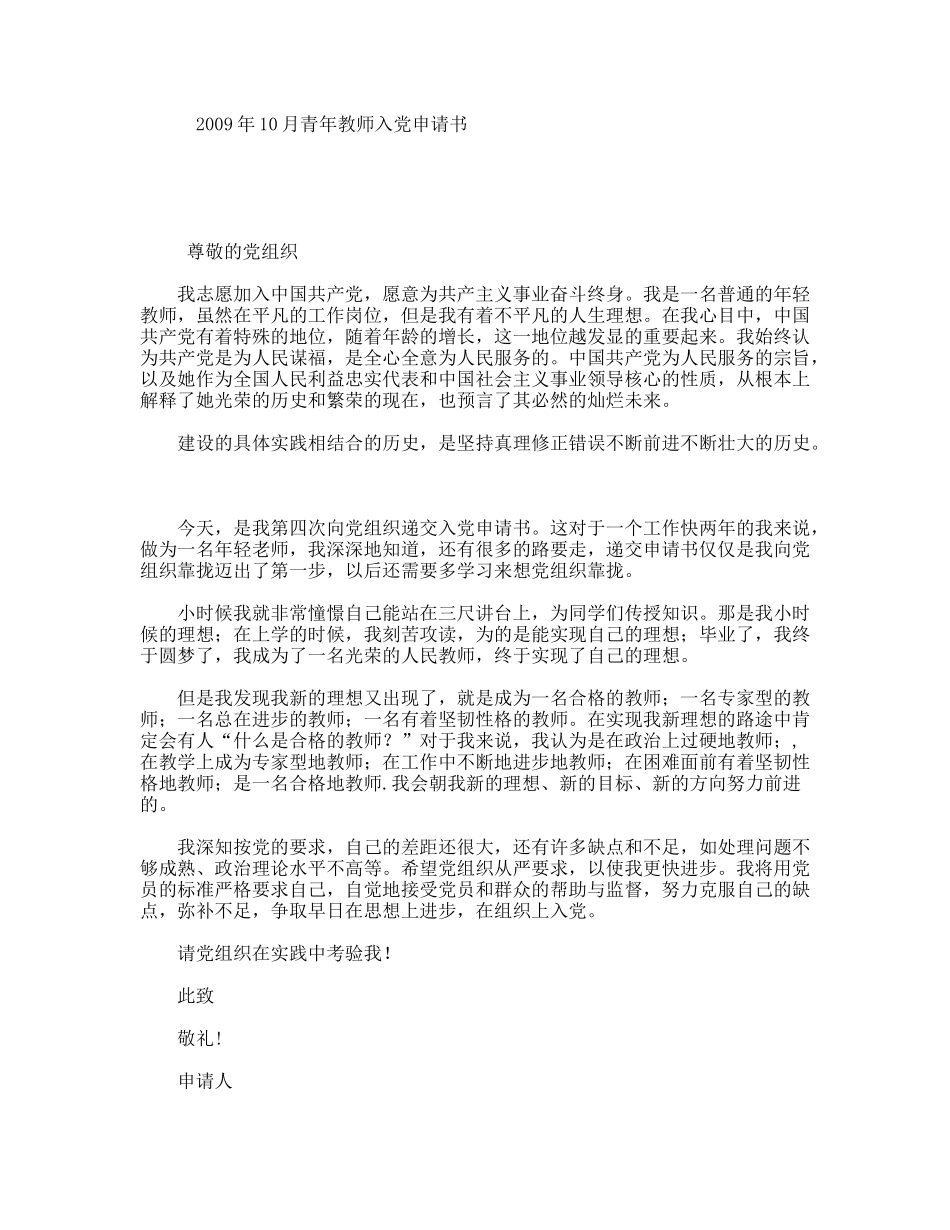 2009年10月青年教师入党申请书

尊敬的党组织

我志愿加入中国共产党，愿意为共产主义事业奋斗终身。我是一名普通的年轻教师，虽然在平凡的工作岗位，但是我有着不平凡的人生理想。在我心目中，中国共产党有着特殊的地位，随着年龄的增长，这一地位越发显的重要起来。我始终认为共产党是为人民谋福，是全心全意为人民服务的。中国共产党为人民服务的宗旨，以及她作为全国人民利益忠实代表和中国社会主义事业领导核心的性质，从根本上解释了她光荣的历史和繁荣的现在，也预言了其必然的灿烂未来。

建设的具体实践相结合的历史，是坚持真理修正错误不断前进不断壮大的历史。

今天，是我第四次向党组织递交入党申请书。这对于一个工作快两年的我来说，做为一名年轻老师，我深深地知道，还有很多的路要走，递交申请书仅仅是我向党组织靠拢迈出了第一步，以后还需要多学习来想党组织靠拢。

小时候我就非常憧憬自己能站在三尺讲台上，为同学们传授知识。那是我小时候的理想；在上学的时候，我刻苦攻读，为的是能实现自己的理想；毕业了，我终于圆梦了，我成为了一名光荣的人民教师，终于实现了自己的理想。

但是我发现我新的理想又出现了，就是成为一名合格的教师；一名专家型的教师；一名总在进步的教师；一名有着坚韧性格的教师。在实现我新理想的路途中肯定会有人“什么是合格的教师？”对于我来说，我认为是在政治上过硬地教师；，在教学上成为专家型地教师；在工作中不断地进步地教师；在困难面前有着坚韧性格地教师；是一名合格地教师.我会朝我新的理想、新的目标、新的方向努力前进的。

我深知按党的要求，自己的差距还很大，还有许多缺点和不足，如处理问题不够成熟、政治理论水平不高等。希望党组织从严要求，以使我更快进步。我将用党员的标准严格要求自己，自觉地接受党员和群众的帮助与监督，努力克服自己的缺点，弥补不足，争取早日在思想上进步，在组织上入党。

请党组织在实践中考验我！

此致

敬礼!

申请人